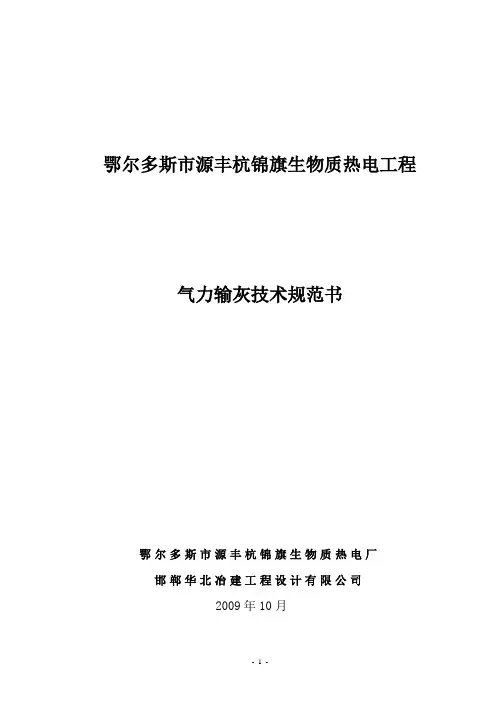 鄂尔多斯市源丰杭锦旗生物质热电工程

气力输灰技术规范书

鄂尔多斯市源丰杭锦旗生物质热电厂

邯郸华北冶建工程设计有限公司

2009年10月

- 1 -